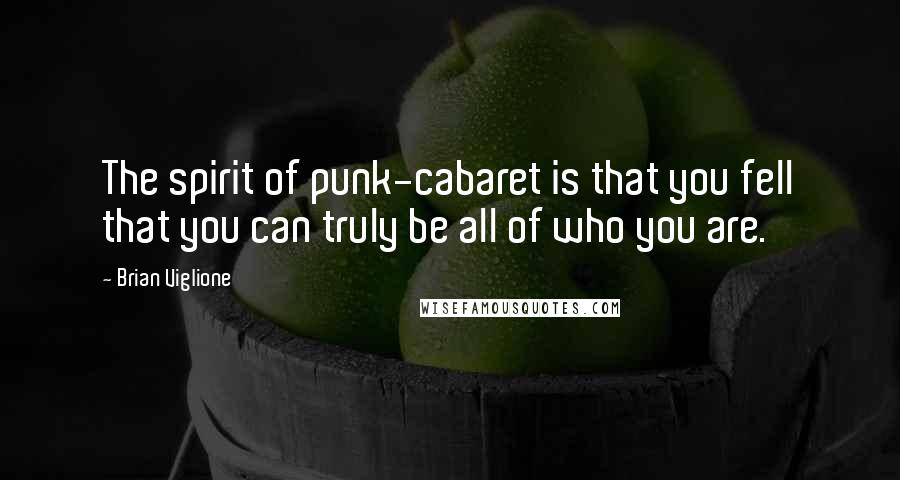 The spirit of punk-cabaret is that you fell that you can truly be all of who you are.

- Brian Viglione

WISEFAMOUSQUOTES.COM